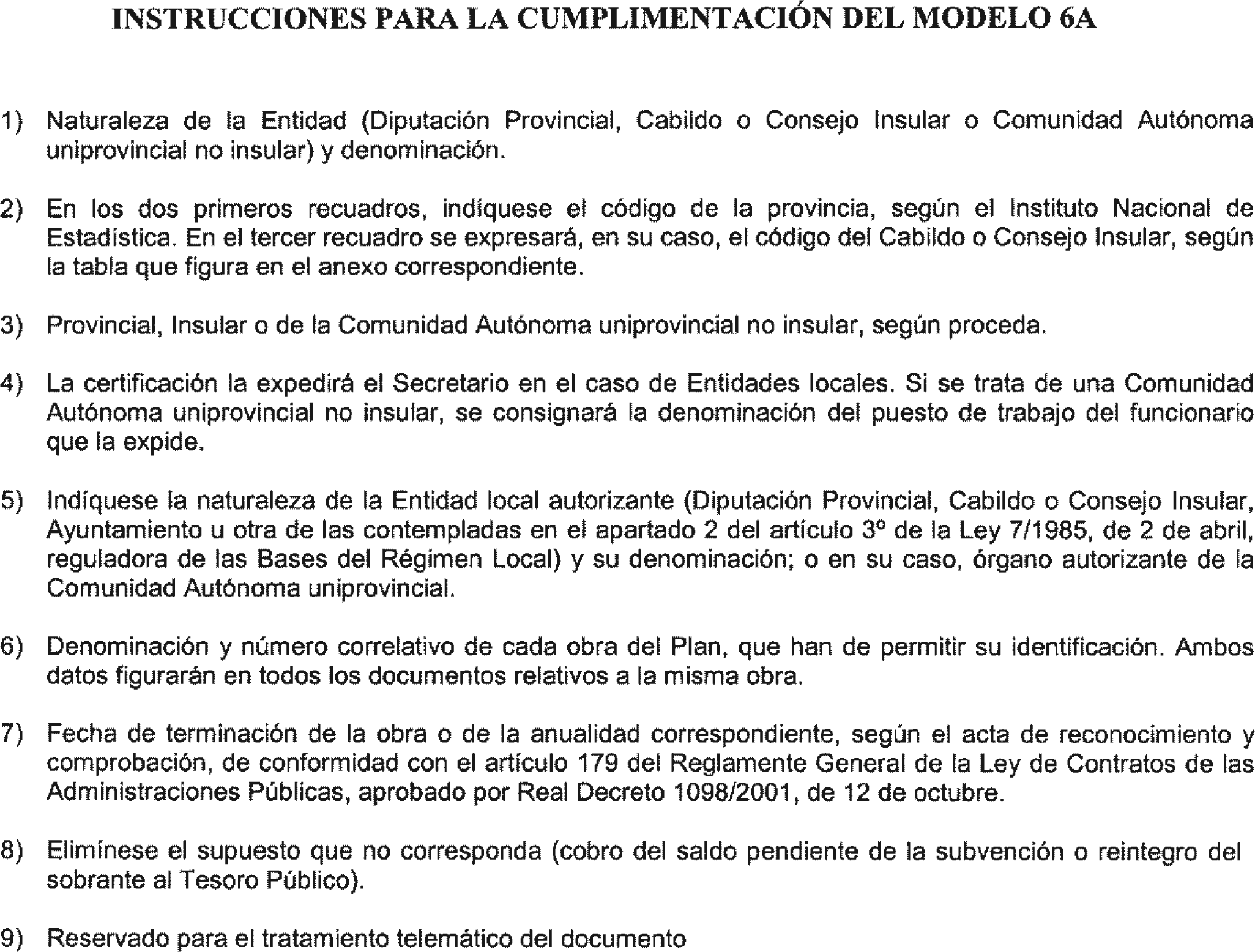 INSTRUCCIONES PARA LA CUMPLIMENTACIÓN DEL MODELO 6A

1) Naturaleza de la Entidad (Diputación Provincial, Cabildo o Consejo Insular o Comunidad Autónoma uniprovincial no insular) y denominación.

2) En los dos primeros recuadros, indíquese el código de la provincia, según el Instituto Nacional de Estadística. En el tercer recuadro se expresará, en su caso, el código del Cabildo o Consejo Insular, según la tabla que figura en el anexo correspondiente.

3) Provincial, Insular o de la Comunidad Autónoma uniprovincial no insular, según proceda.

4) La certificación la expedirá el Secretario en el caso de Entidades locales. Si se trata de una Comunidad Autónoma uniprovincial no insular, se consignará la denominación del puesto de trabajo del funcionario que la expide.

5) Indíquese la naturaleza de la Entidad local autorizante (Diputación Provincial, Cabildo o Consejo Insular, Ayuntamiento u otra de las contempladas en el apartado 2 del artículo 3º de la Ley 7/1985, de 2 de abril, reguladora de las Bases del Régimen Local) y su denominación; o en su caso, órgano autorizante de la Comunidad Autónoma uniprovincial.

6) Denominación y número correlativo de cada obra del Plan, que han de permitir su identificación. Ambos datos figurarán en todos los documentos relativos a la misma obra.

7) Fecha de terminación de la obra o de la anualidad correspondiente, según el acta de reconocimiento y comprobación, de conformidad con el artículo 179 del Reglamente General de la Ley de Contratos de las Administraciones Públicas, aprobado por Real Decreto 1098/2001, de 12 de octubre.

8) Elimínese el supuesto que no corresponda (cobro del saldo pendiente de la subvención o reintegro del sobrante al Tesoro Público).

9) Reservado para el tratamiento telemático del documento